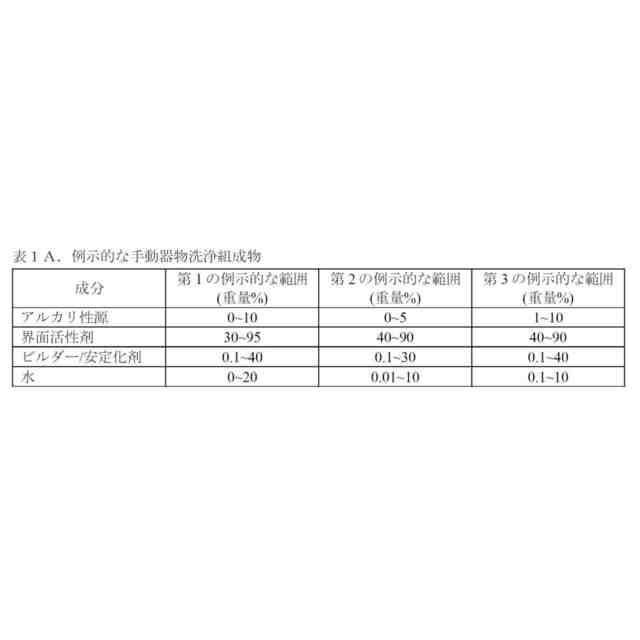 表1A．例示的な手動器物洗浄組成物

| 成分 | 第1の例示的な範囲(重量%) | 第2の例示的な範囲(重量%) | 第3の例示的な範囲(重量%) |
|---|---|---|---|
| アルカリ性源 | 0~10 | 0~5 | 1~10 |
| 界面活性剤 | 30~95 | 40~90 | 40~90 |
| ビルダー/安定化剤 | 0.1~40 | 0.1~30 | 0.1~40 |
| 水 | 0~20 | 0.01~10 | 0.1~10 |